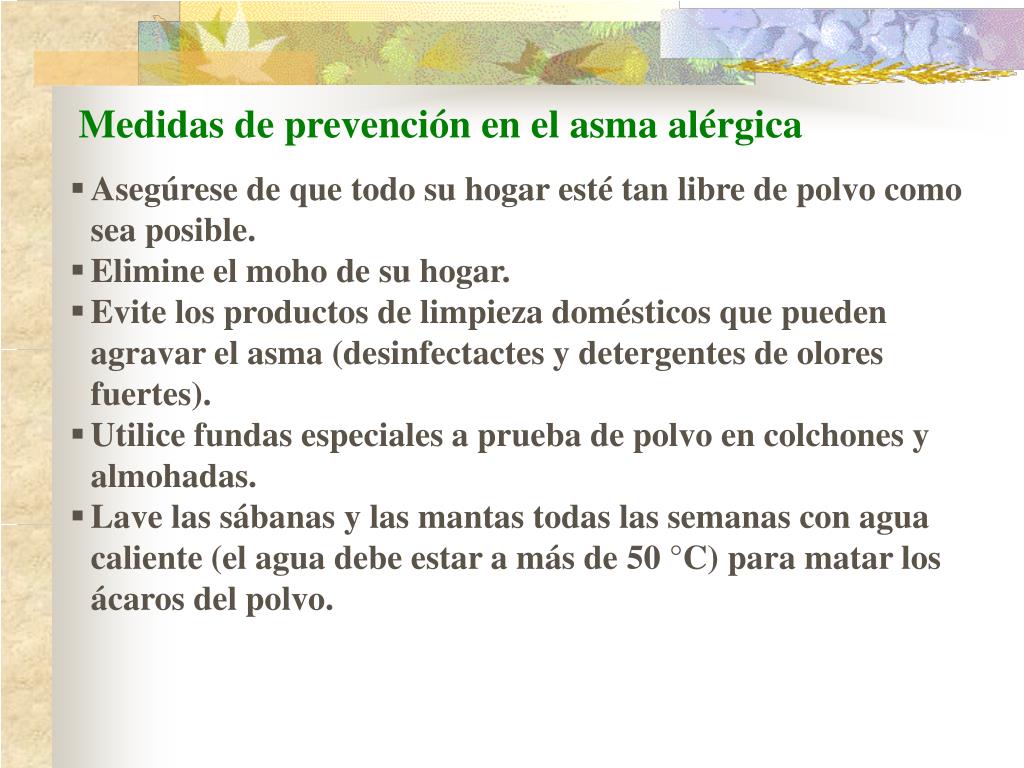 Medidas de prevención en el asma alérgica

▪ Asegúrese de que todo su hogar esté tan libre de polvo como sea posible.
▪ Elimine el moho de su hogar.
▪ Evite los productos de limpieza domésticos que pueden agravar el asma (desinfectactes y detergentes de olores fuertes).
▪ Utilice fundas especiales a prueba de polvo en colchones y almohadas.
▪ Lave las sábanas y las mantas todas las semanas con agua caliente (el agua debe estar a más de 50 °C) para matar los ácaros del polvo.